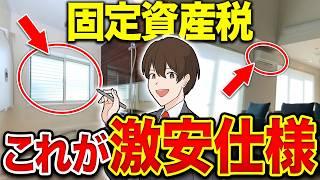 固定資産税

これが激安仕様